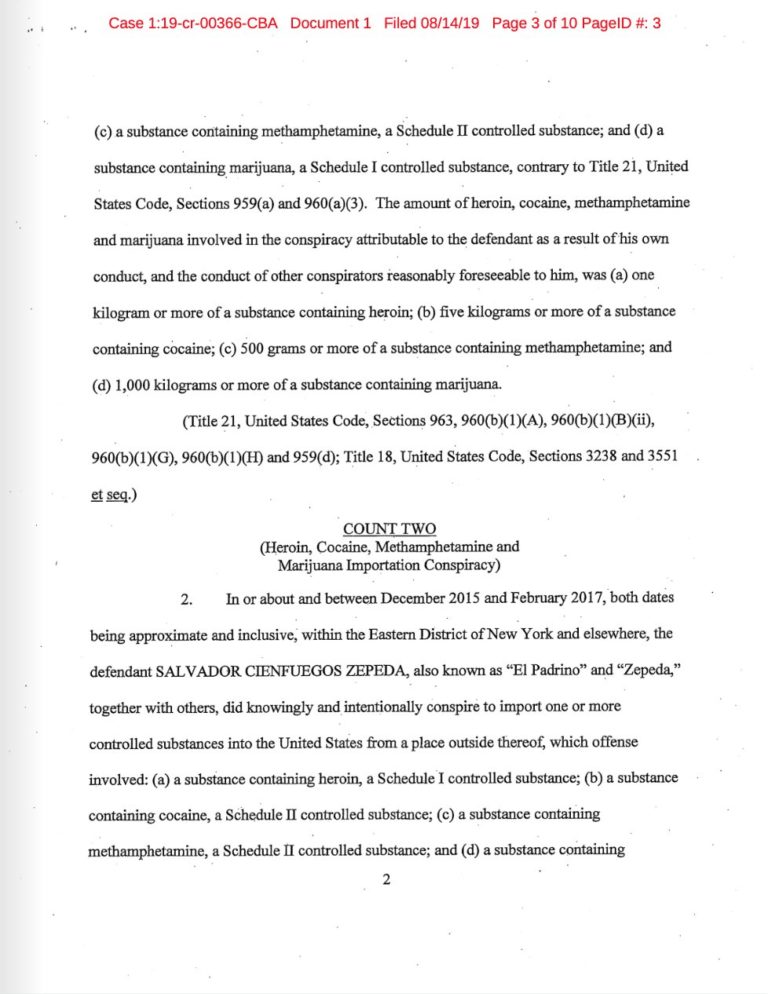 Case 1:19-cr-00366-CBA Document 1 Filed 08/14/19 Page 3 of 10 PageID #: 3

(c) a substance containing methamphetamine, a Schedule II controlled substance; and (d) a substance containing marijuana, a Schedule I controlled substance, contrary to Title 21, United States Code, Sections 959(a) and 960(a)(3). The amount of heroin, cocaine, methamphetamine and marijuana involved in the conspiracy attributable to the defendant as a result of his own conduct, and the conduct of other conspirators reasonably foreseeable to him, was (a) one kilogram or more of a substance containing heroin; (b) five kilograms or more of a substance containing cocaine; (c) 500 grams or more of a substance containing methamphetamine; and (d) 1,000 kilograms or more of a substance containing marijuana.

(Title 21, United States Code, Sections 963, 960(b)(1)(A), 960(b)(1)(B)(ii), 960(b)(1)(G), 960(b)(1)(H) and 959(d); Title 18, United States Code, Sections 3238 and 3551 et seq.)

COUNT TWO
(Heroin, Cocaine, Methamphetamine and Marijuana Importation Conspiracy)

2. In or about and between December 2015 and February 2017, both dates being approximate and inclusive, within the Eastern District of New York and elsewhere, the defendant SALVADOR CIENFUEGOS ZEPEDA, also known as "El Padrino" and "Zepeda," together with others, did knowingly and intentionally conspire to import one or more controlled substances into the United States from a place outside thereof, which offense involved: (a) a substance containing heroin, a Schedule I controlled substance; (b) a substance containing cocaine, a Schedule II controlled substance; (c) a substance containing methamphetamine, a Schedule II controlled substance; and (d) a substance containing

2